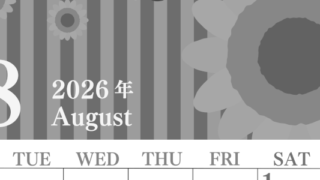 8
2026 年
August

| TUE | WED | THU | FRI | SAT |
|---|---|---|---|---|
| | | | | 1 |